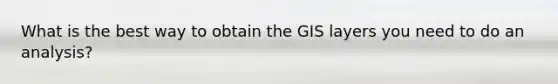 What is the best way to obtain the GIS layers you need to do an analysis?